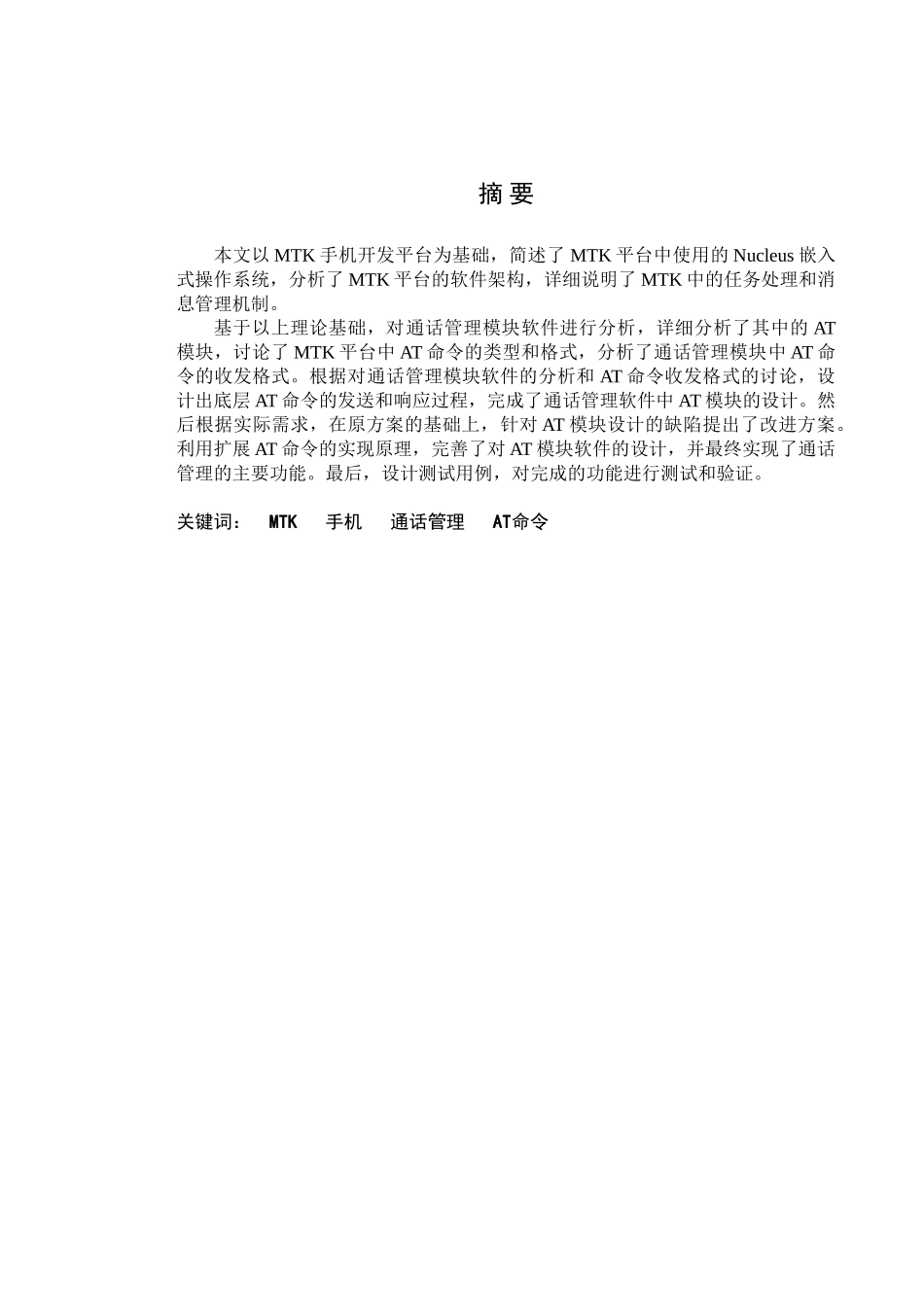 摘 要

本文以 MTK 手机开发平台为基础，简述了 MTK 平台中使用的 Nucleus 嵌入式操作系统，分析了 MTK 平台的软件架构，详细说明了 MTK 中的任务处理和消息管理机制。

基于以上理论基础，对通话管理模块软件进行分析，详细分析了其中的 AT 模块，讨论了 MTK 平台中 AT 命令的类型和格式，分析了通话管理模块中 AT 命令的收发格式。根据对通话管理模块软件的分析和 AT 命令收发格式的讨论，设计出底层 AT 命令的发送和响应过程，完成了通话管理软件中 AT 模块的设计。然后根据实际需求，在原方案的基础上，针对 AT 模块设计的缺陷提出了改进方案。利用扩展 AT 命令的实现原理，完善了对 AT 模块软件的设计，并最终实现了通话管理的主要功能。最后，设计测试用例，对完成的功能进行测试和验证。

关键词： MTK 手机 通话管理 AT命令